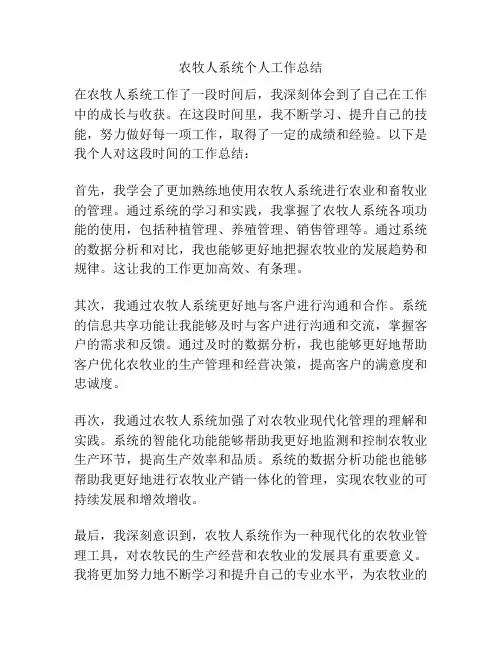 农牧人系统个人工作总结

在农牧人系统工作了一段时间后，我深刻体会到了自己在工作中的成长与收获。在这段时间里，我不断学习、提升自己的技能，努力做好每一项工作，取得了一定的成绩和经验。以下是我个人对这段时间的工作总结：

首先，我学会了更加熟练地使用农牧人系统进行农业和畜牧业的管理。通过系统的学习和实践，我掌握了农牧人系统各项功能的使用，包括种植管理、养殖管理、销售管理等。通过系统的数据分析和对比，我也能够更好地把握农牧业的发展趋势和规律。这让我的工作更加高效、有条理。

其次，我通过农牧人系统更好地与客户进行沟通和合作。系统的信息共享功能让我能够及时与客户进行沟通和交流，掌握客户的需求和反馈。通过及时的数据分析，我也能够更好地帮助客户优化农牧业的生产管理和经营决策，提高客户的满意度和忠诚度。

再次，我通过农牧人系统加强了对农牧业现代化管理的理解和实践。系统的智能化功能能够帮助我更好地监测和控制农牧业生产环节，提高生产效率和品质。系统的数据分析功能也能够帮助我更好地进行农牧业产销一体化的管理，实现农牧业的可持续发展和增效增收。

最后，我深刻意识到，农牧人系统作为一种现代化的农牧业管理工具，对农牧民的生产经营和农牧业的发展具有重要意义。我将更加努力地不断学习和提升自己的专业水平，为农牧业的